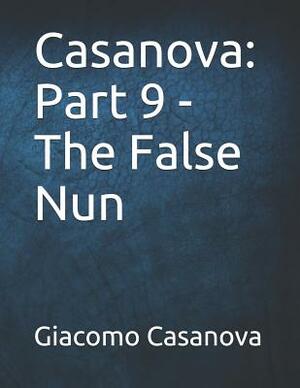 Casanova: Part 9 - The False Nun

Giacomo Casanova